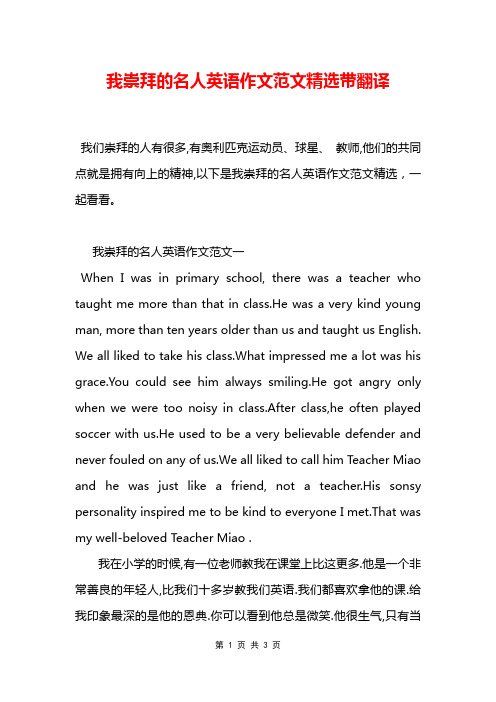 我崇拜的名人英语作文范文精选带翻译

我们崇拜的人有很多,有奥利匹克运动员、球星、 教师,他们的共同点就是拥有向上的精神,以下是我崇拜的名人英语作文范文精选，一起看看。

我崇拜的名人英语作文范文一

When I was in primary school, there was a teacher who taught me more than that in class.He was a very kind young man, more than ten years older than us and taught us English. We all liked to take his class.What impressed me a lot was his grace.You could see him always smiling.He got angry only when we were too noisy in class.After class,he often played soccer with us.He used to be a very believable defender and never fouled on any of us.We all liked to call him Teacher Miao and he was just like a friend, not a teacher.His sonsy personality inspired me to be kind to everyone I met.That was my well-beloved Teacher Miao .

我在小学的时候,有一位老师教我在课堂上比这更多.他是一个非常善良的年轻人,比我们十多岁教我们英语.我们都喜欢拿他的课.给我印象最深的是他的恩典.你可以看到他总是微笑.他很生气,只有当

第 1 页 共 3 页